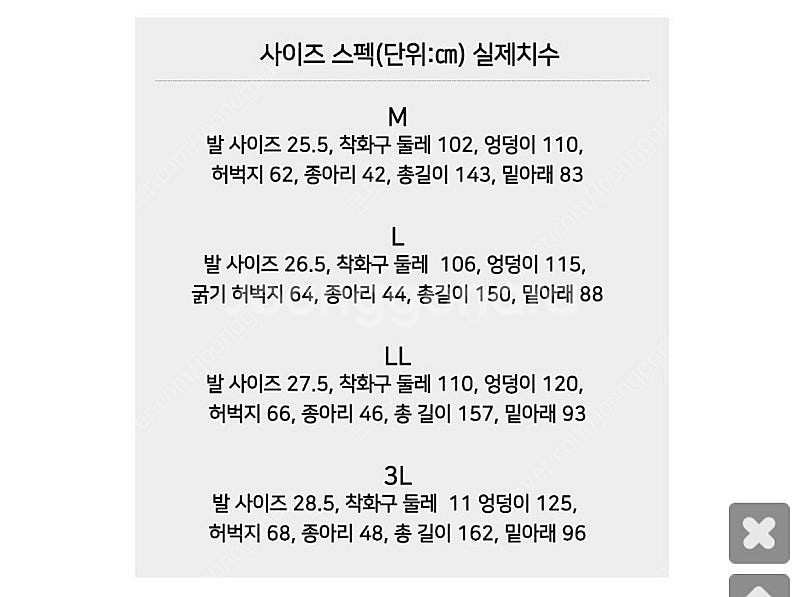 사이즈 스펙(단위:㎝) 실제치수

M
발 사이즈 25.5, 착화구 둘레 102, 엉덩이 110, 허벅지 62, 종아리 42, 총길이 143, 밑아래 83

L
발 사이즈 26.5, 착화구 둘레 106, 엉덩이 115, 굵기 허벅지 64, 종아리 44, 총길이 150, 밑아래 88

LL
발 사이즈 27.5, 착화구 둘레 110, 엉덩이 120, 허벅지 66, 종아리 46, 총 길이 157, 밑아래 93

3L
발 사이즈 28.5, 착화구 둘레 11 엉덩이 125, 허벅지 68, 종아리 48, 총 길이 162, 밑아래 96